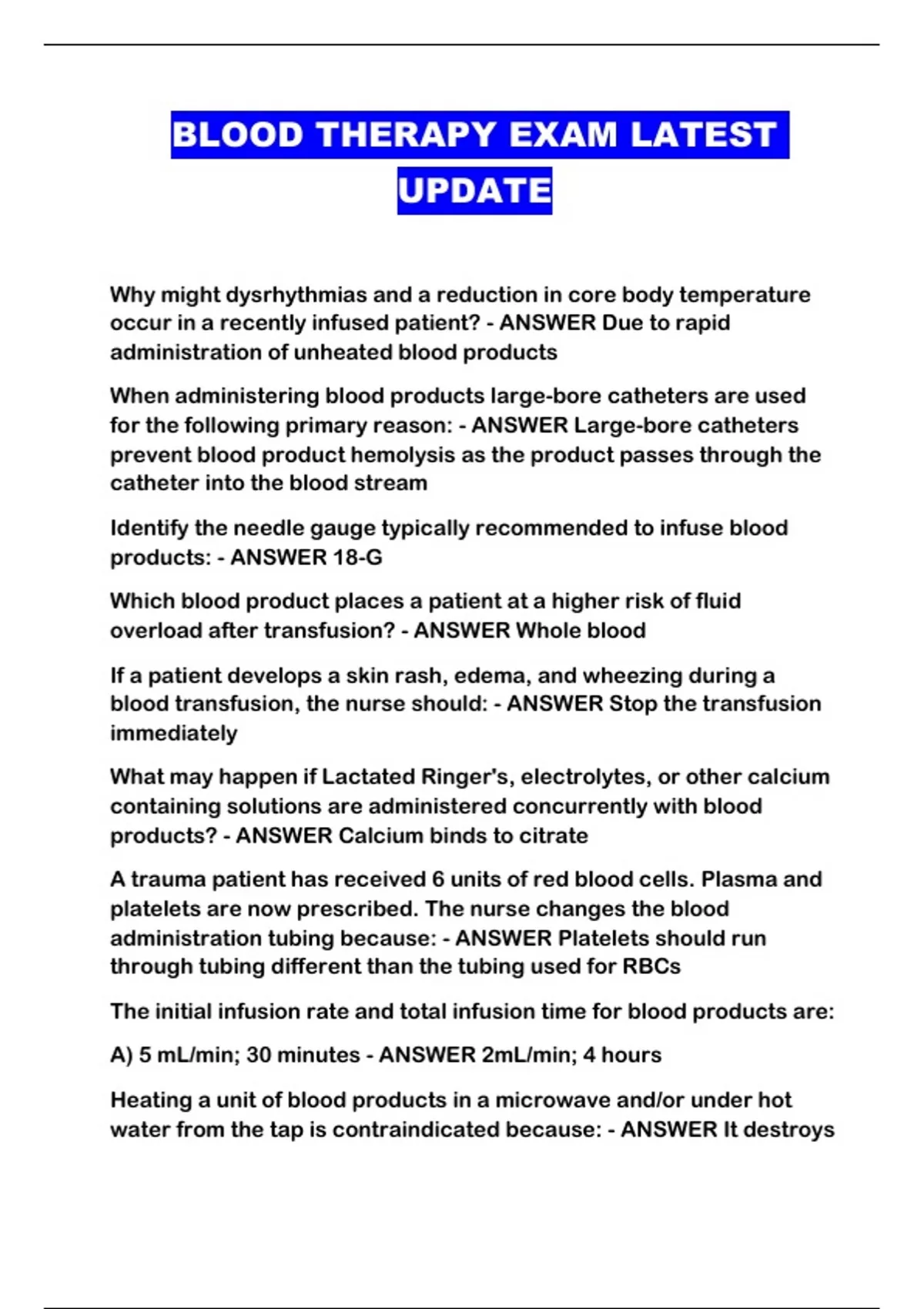 BLOOD THERAPY EXAM LATEST UPDATE

Why might dysrhythmias and a reduction in core body temperature occur in a recently infused patient? - ANSWER Due to rapid administration of unheated blood products

When administering blood products large-bore catheters are used for the following primary reason: - ANSWER Large-bore catheters prevent blood product hemolysis as the product passes through the catheter into the blood stream

Identify the needle gauge typically recommended to infuse blood products: - ANSWER 18-G

Which blood product places a patient at a higher risk of fluid overload after transfusion? - ANSWER Whole blood

If a patient develops a skin rash, edema, and wheezing during a blood transfusion, the nurse should: - ANSWER Stop the transfusion immediately

What may happen if Lactated Ringer's, electrolytes, or other calcium containing solutions are administered concurrently with blood products? - ANSWER Calcium binds to citrate

A trauma patient has received 6 units of red blood cells. Plasma and platelets are now prescribed. The nurse changes the blood administration tubing because: - ANSWER Platelets should run through tubing different than the tubing used for RBCs

The initial infusion rate and total infusion time for blood products are:

A) 5 mL/min; 30 minutes - ANSWER 2mL/min; 4 hours

Heating a unit of blood products in a microwave and/or under hot water from the tap is contraindicated because: - ANSWER It destroys